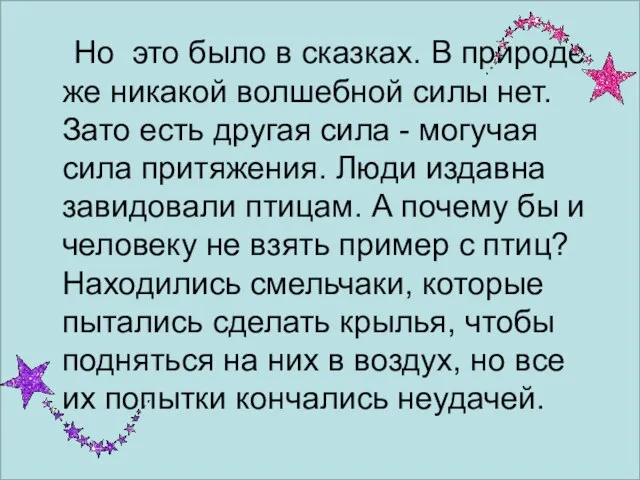 Но это было в сказках. В природе же никакой волшебной силы нет. Зато есть другая сила - могучая сила притяжения. Люди издавна завидовали птицам. А почему бы и человеку не взять пример с птиц? Находились смельчаки, которые пытались сделать крылья, чтобы подняться на них в воздух, но все их попытки кончались неудачей.